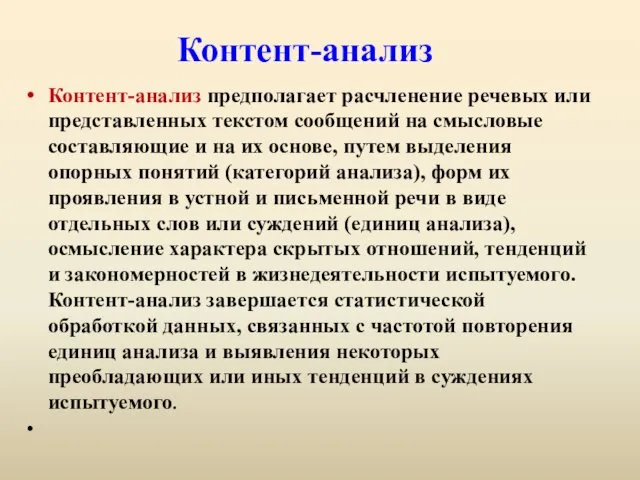 Контент-анализ

• Контент-анализ предполагает расчленение речевых или представленных текстом сообщений на смысловые составляющие и на их основе, путем выделения опорных понятий (категорий анализа), форм их проявления в устной и письменной речи в виде отдельных слов или суждений (единиц анализа), осмысление характера скрытых отношений, тенденций и закономерностей в жизнедеятельности испытуемого. Контент-анализ завершается статистической обработкой данных, связанных с частотой повторения единиц анализа и выявления некоторых преобладающих или иных тенденций в суждениях испытуемого.

•